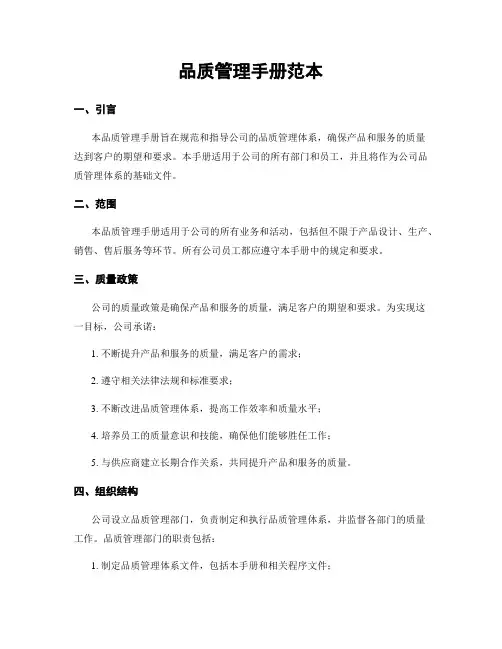 品质管理手册范本

一、引言

本品质管理手册旨在规范和指导公司的品质管理体系，确保产品和服务的质量达到客户的期望和要求。本手册适用于公司的所有部门和员工，并且将作为公司品质管理体系的基础文件。

二、范围

本品质管理手册适用于公司的所有业务和活动，包括但不限于产品设计、生产、销售、售后服务等环节。所有公司员工都应遵守本手册中的规定和要求。

三、质量政策

公司的质量政策是确保产品和服务的质量，满足客户的期望和要求。为实现这一目标，公司承诺：

1. 不断提升产品和服务的质量，满足客户的需求；

2. 遵守相关法律法规和标准要求；

3. 不断改进品质管理体系，提高工作效率和质量水平；

4. 培养员工的质量意识和技能，确保他们能够胜任工作；

5. 与供应商建立长期合作关系，共同提升产品和服务的质量。

四、组织结构

公司设立品质管理部门，负责制定和执行品质管理体系，并监督各部门的质量工作。品质管理部门的职责包括：

1. 制定品质管理体系文件，包括本手册和相关程序文件；